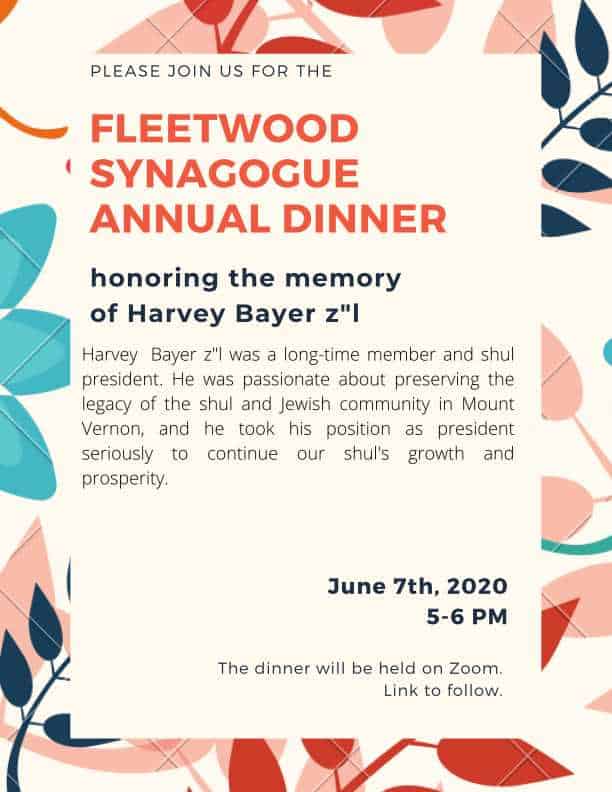 PLEASE JOIN US FOR THE

FLEETWOOD SYNAGOGUE ANNUAL DINNER

honoring the memory of Harvey Bayer z"l

Harvey Bayer z"l was a long-time member and shul president. He was passionate about preserving the legacy of the shul and Jewish community in Mount Vernon, and he took his position as president seriously to continue our shul's growth and prosperity.

June 7th, 2020
5-6 PM

The dinner will be held on Zoom.
Link to follow.